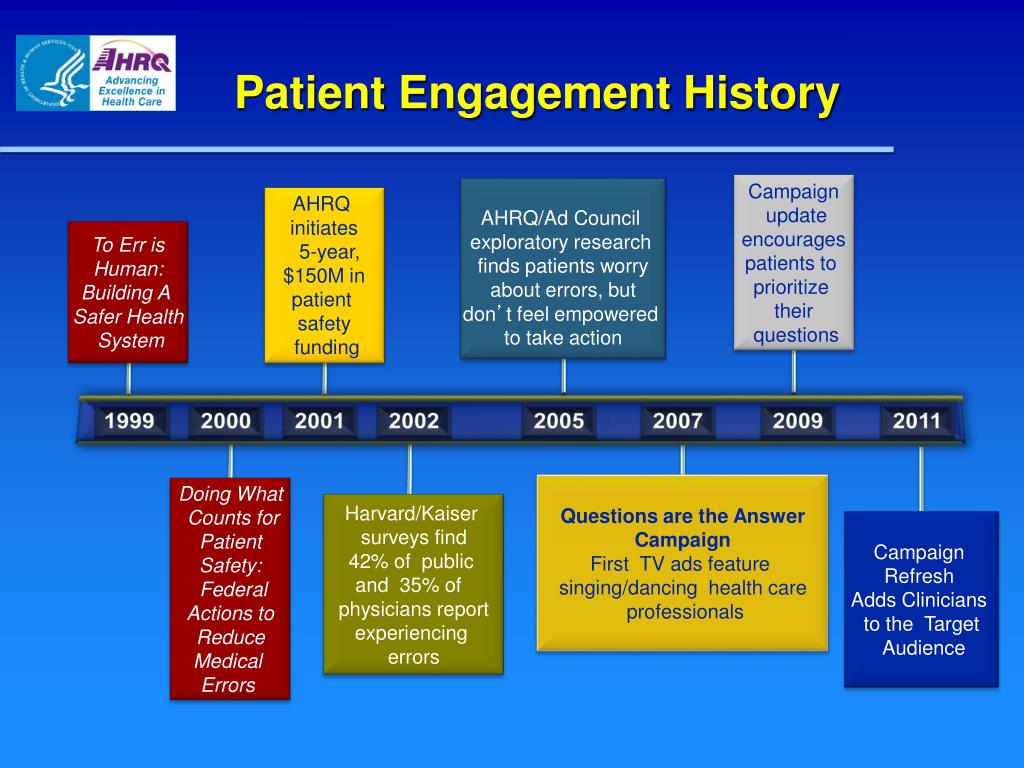 AHRQ
Advancing Excellence in Health Care

Patient Engagement History

To Err is Human: Building A Safer Health System

AHRQ initiates 5-year, $150M in patient safety funding

AHRQ/Ad Council exploratory research finds patients worry about errors, but don't feel empowered to take action

Campaign update encourages patients to prioritize their questions

1999 2000 2001 2002 2005 2007 2009 2011

Doing What Counts for Patient Safety: Federal Actions to Reduce Medical Errors

Harvard/Kaiser surveys find 42% of public and 35% of physicians report experiencing errors

Questions are the Answer Campaign
First TV ads feature singing/dancing health care professionals

Campaign Refresh
Adds Clinicians to the Target Audience